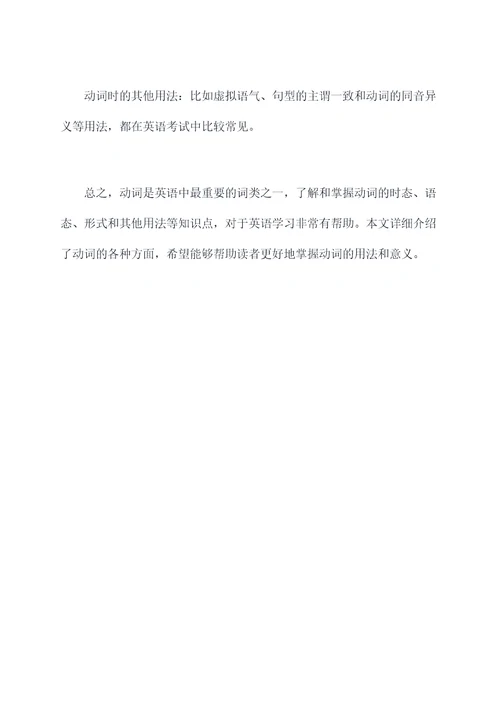 动词时的其他用法：比如虚拟语气、句型的主谓一致和动词的同音异义等用法，都在英语考试中比较常见。

总之，动词是英语中最重要的词类之一，了解和掌握动词的时态、语态、形式和其他用法等知识点，对于英语学习非常有帮助。本文详细介绍了动词的各种方面，希望能够帮助读者更好地掌握动词的用法和意义。